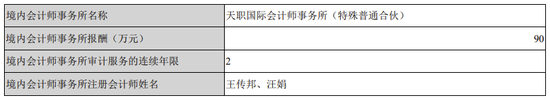 | 境内会计师事务所名称 | 天职国际会计师事务所（特殊普通合伙） |
|---|---|
| 境内会计师事务所报酬（万元） | 90 |
| 境内会计师事务所审计服务的连续年限 | 2 |
| 境内会计师事务所注册会计师姓名 | 王传邦、汪娟 |